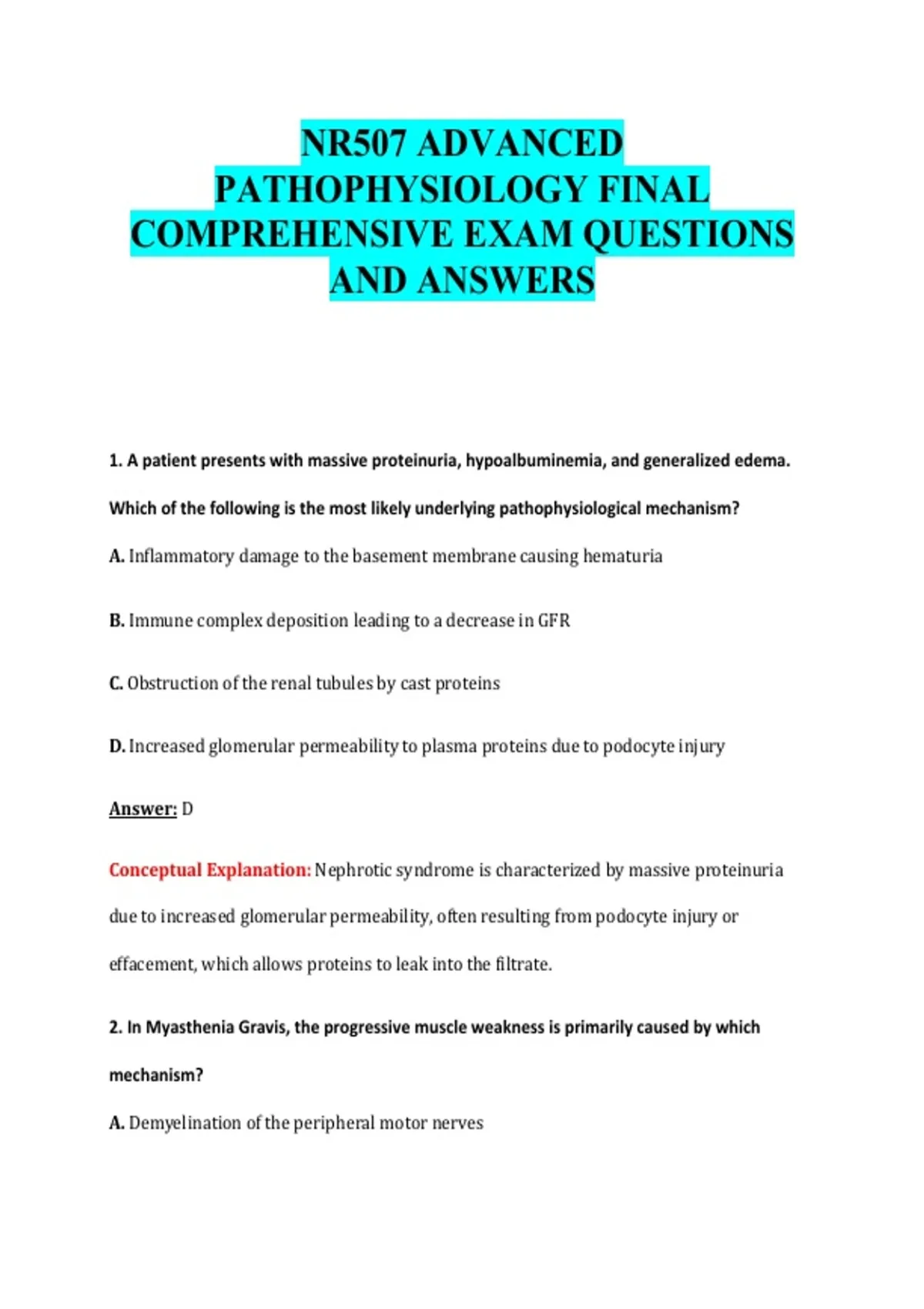 NR507 ADVANCED PATHOPHYSIOLOGY FINAL COMPREHENSIVE EXAM QUESTIONS AND ANSWERS

1. A patient presents with massive proteinuria, hypoalbuminemia, and generalized edema. Which of the following is the most likely underlying pathophysiological mechanism?

A. Inflammatory damage to the basement membrane causing hematuria

B. Immune complex deposition leading to a decrease in GFR

C. Obstruction of the renal tubules by cast proteins

D. Increased glomerular permeability to plasma proteins due to podocyte injury

Answer: D

Conceptual Explanation: Nephrotic syndrome is characterized by massive proteinuria due to increased glomerular permeability, often resulting from podocyte injury or effacement, which allows proteins to leak into the filtrate.

2. In Myasthenia Gravis, the progressive muscle weakness is primarily caused by which mechanism?

A. Demyelination of the peripheral motor nerves